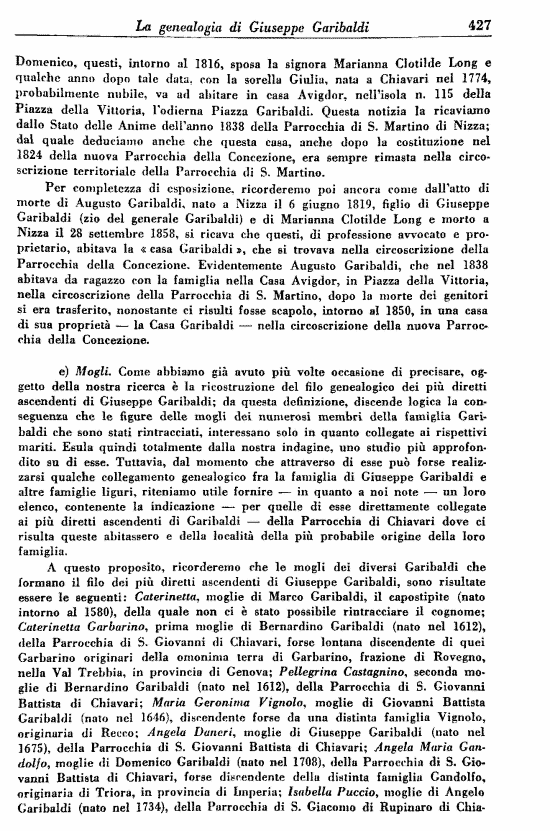 La genealogia di Giuseppe Garibaldi 427

Domenico, questi, intorno al 1816, sposa la signora Marianna Clotilde Long e qualche anno dopo tale data, con la sorella Giulia, nata a Chiavari nel 1774, probabilmente nubile, va ad abitare in casa Avigdor, nell'isola n. 115 della Piazza della Vittoria, l'odierna Piazza Garibaldi. Questa notizia la ricaviamo dallo Stato delle Anime dell'anno 1838 della Parrocchia di S. Martino di Nizza; dal quale deduciamo anche che questa casa, anche dopo la costituzione nel 1824 della nuova Parrocchia della Concezione, era sempre rimasta nella circoscrizione territoriale della Parrocchia di S. Martino.

Per completezza di esposizione, ricorderemo poi ancora come dall'atto di morte di Augusto Garibaldi, nato a Nizza il 6 giugno 1819, figlio di Giuseppe Garibaldi (zio del generale Garibaldi) e di Marianna Clotilde Long e morto a Nizza il 28 settembre 1858, si ricava che questi, di professione avvocato e proprietario, abitava la « casa Garibaldi », che si trovava nella circoscrizione della Parrocchia della Concezione. Evidentemente Augusto Garibaldi, che nel 1838 abitava da ragazzo con la famiglia nella Casa Avigdor, in Piazza della Vittoria, nella circoscrizione della Parrocchia di S. Martino, dopo la morte dei genitori si era trasferito, nonostante ci risulti fosse scapolo, intorno al 1850, in una casa di sua proprietà — la Casa Garibaldi — nella circoscrizione della nuova Parrocchia della Concezione.

e) Mogli. Come abbiamo già avuto più volte occasione di precisare, oggetto della nostra ricerca è la ricostruzione del filo genealogico dei più diretti ascendenti di Giuseppe Garibaldi; da questa definizione, discende logica la conseguenza che le figure delle mogli dei numerosi membri della famiglia Garibaldi che sono stati rintracciati, interessano solo in quanto collegate ai rispettivi mariti. Esula quindi totalmente dalla nostra indagine, uno studio più approfondito su di esse. Tuttavia, dal momento che attraverso di esse può forse realizzarsi qualche collegamento genealogico fra la famiglia di Giuseppe Garibaldi e altre famiglie liguri, riteniamo utile fornire — in quanto a noi note — un loro elenco, contenente la indicazione — per quelle di esse direttamente collegate ai più diretti ascendenti di Garibaldi — della Parrocchia di Chiavari dove ci risulta queste abitassero e della località della più probabile origine della loro famiglia.

A questo proposito, ricorderemo che le mogli dei diversi Garibaldi che formano il filo dei più diretti ascendenti di Giuseppe Garibaldi, sono risultate essere le seguenti: Caterinetta, moglie di Marco Garibaldi, il capostipite (nato intorno al 1580), della quale non ci è stato possibile rintracciare il cognome; Caterinetta Garbarino, prima moglie di Bernardino Garibaldi (nato nel 1612), della Parrocchia di S. Giovanni di Chiavari, forse lontana discendente di quei Garbarino originari della omonima terra di Garbarino, frazione di Rovegno, nella Val Trebbia, in provincia di Genova; Pellegrina Castagnino, seconda moglie di Bernardino Garibaldi (nato nel 1612), della Parrocchia di S. Giovanni Battista di Chiavari; Maria Geronima Vignolo, moglie di Giovanni Battista Garibaldi (nato nel 1646), discendente forse da una distinta famiglia Vignolo, originaria di Recco; Angela Daneri, moglie di Giuseppe Garibaldi (nato nel 1675), della Parrocchia di S. Giovanni Battista di Chiavari; Angela Maria Gandolfo, moglie di Domenico Garibaldi (nato nel 1708), della Parrocchia di S. Giovanni Battista di Chiavari, forse discendente della distinta famiglia Gandolfo, originaria di Triora, in provincia di Imperia; Isabella Puccio, moglie di Angelo Garibaldi (nato nel 1734), della Parrocchia di S. Giacomo di Rupinaro di Chia-